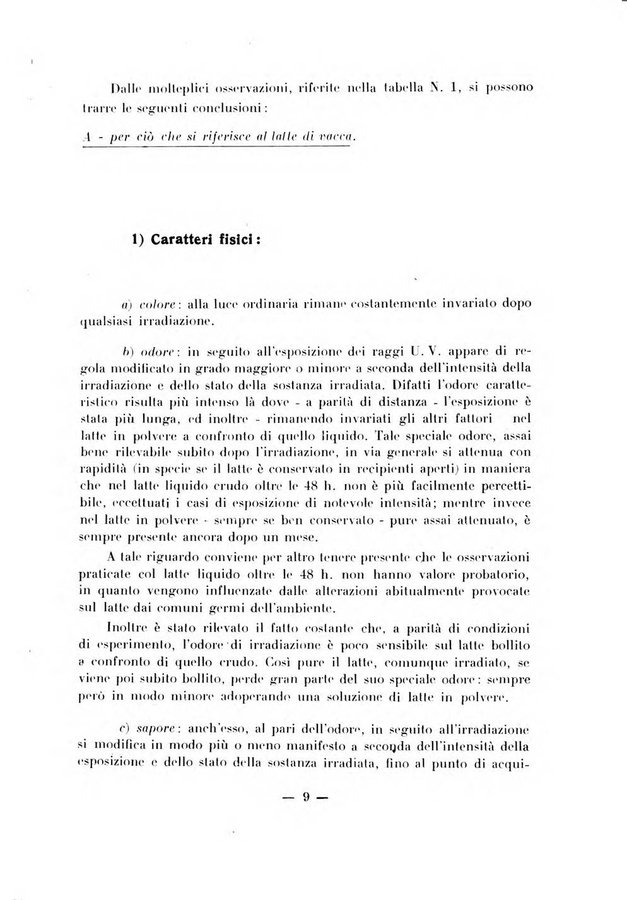 Dalle molteplici osservazioni, riferite nella tabella N. 1, si possono trarre le seguenti conclusioni:

A - per ciò che si riferisce al latte di vacca.

1) Caratteri fisici:

a) colore: alla luce ordinaria rimane costantemente invariato dopo qualsiasi irradiazione.

b) odore: in seguito all'esposizione dei raggi U. V. appare di regola modificato in grado maggiore o minore a seconda dell'intensità della irradiazione e dello stato della sostanza irradiata. Difatti l'odore caratteristico risulta più intenso là dove - a parità di distanza - l'esposizione è stata più lunga, ed inoltre - rimanendo invariati gli altri fattori nel latte in polvere a confronto di quello liquido. Tale speciale odore, assai bene rilevabile subito dopo l'irradiazione, in via generale si attenua con rapidità (in specie se il latte è conservato in recipienti aperti) in maniera che nel latte liquido crudo oltre le 48 h. non è più facilmente percettibile, eccettuati i casi di esposizione di notevole intensità; mentre invece nel latte in polvere - sempre se ben conservato - pure assai attenuato, è sempre presente ancora dopo un mese.

A tale riguardo conviene per altro tenere presente che le osservazioni praticate col latte liquido oltre le 48 h. non hanno valore probatorio, in quanto vengono influenzate dalle alterazioni abitualmente provocate sul latte dai comuni germi dell'ambiente.

Inoltre è stato rilevato il fatto costante che, a parità di condizioni di esperimento, l'odore di irradiazione è poco sensibile sul latte bollito a confronto di quello crudo. Così pure il latte, comunque irradiato, se viene poi subito bollito, perde gran parte del suo speciale odore: sempre però in modo minore adoperando una soluzione di latte in polvere.

c) sapore: anch'esso, al pari dell'odore, in seguito all'irradiazione si modifica in modo più o meno manifesto a seconda dell'intensità della esposizione e dello stato della sostanza irradiata, fino al punto di acqui-

— 9 —